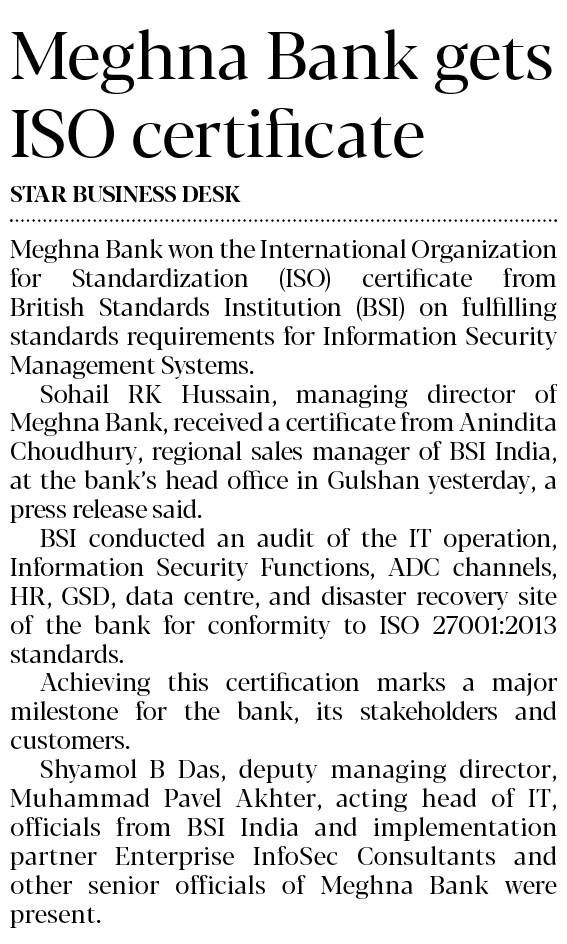 Meghna Bank gets ISO certificate

STAR BUSINESS DESK

Meghna Bank won the International Organization for Standardization (ISO) certificate from British Standards Institution (BSI) on fulfilling standards requirements for Information Security Management Systems.

Sohail RK Hussain, managing director of Meghna Bank, received a certificate from Anindita Choudhury, regional sales manager of BSI India, at the bank's head office in Gulshan yesterday, a press release said.

BSI conducted an audit of the IT operation, Information Security Functions, ADC channels, HR, GSD, data centre, and disaster recovery site of the bank for conformity to ISO 27001:2013 standards.

Achieving this certification marks a major milestone for the bank, its stakeholders and customers.

Shyamol B Das, deputy managing director, Muhammad Pavel Akhter, acting head of IT, officials from BSI India and implementation partner Enterprise InfoSec Consultants and other senior officials of Meghna Bank were present.